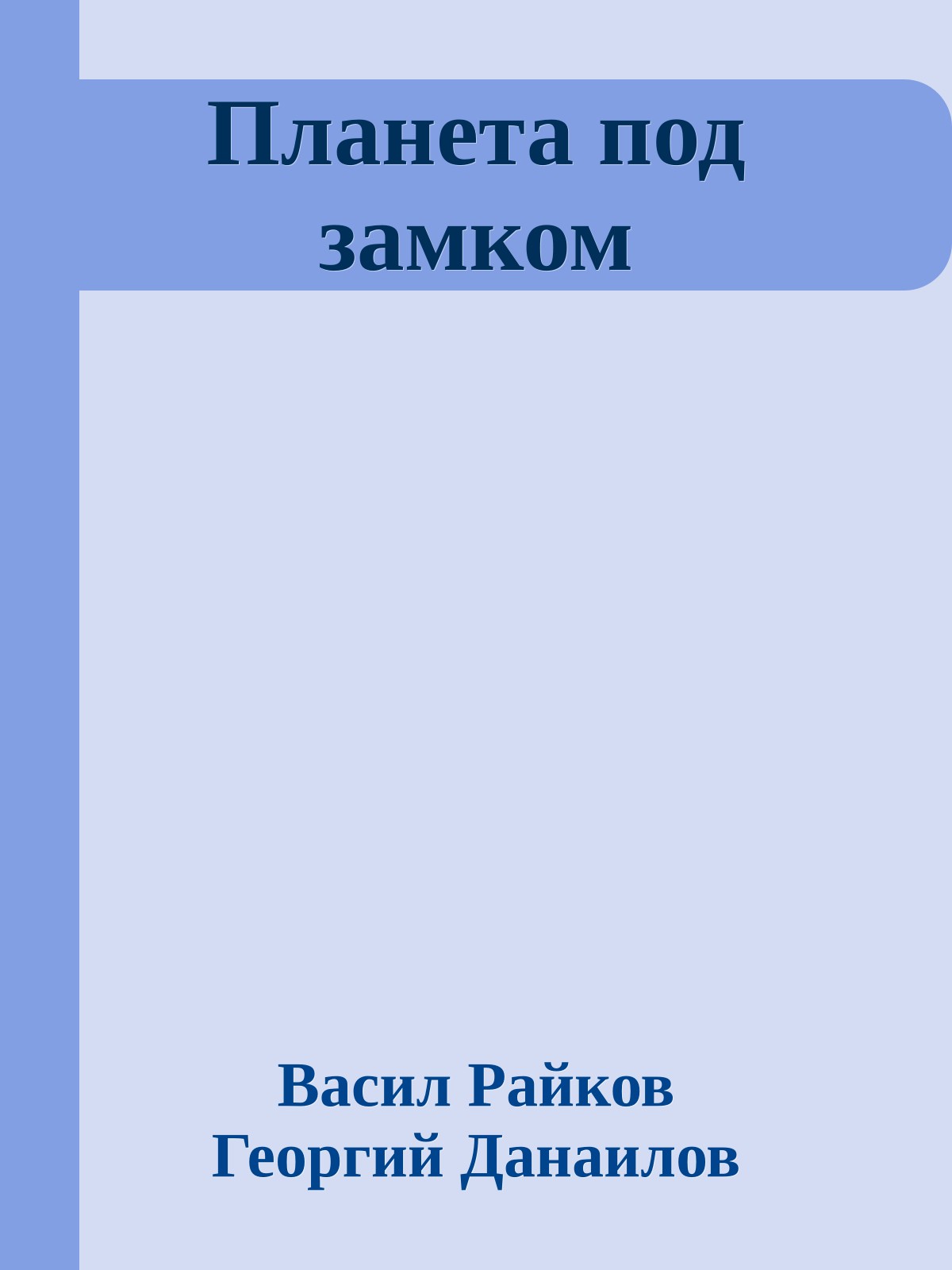 Планета под замком

Васил Райков
Георгий Данаилов